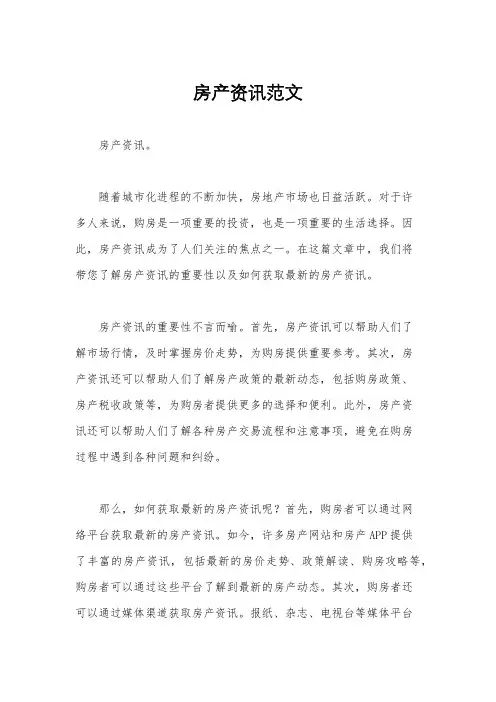 房产资讯范文

房产资讯。

随着城市化进程的不断加快，房地产市场也日益活跃。对于许多人来说，购房是一项重要的投资，也是一项重要的生活选择。因此，房产资讯成为了人们关注的焦点之一。在这篇文章中，我们将带您了解房产资讯的重要性以及如何获取最新的房产资讯。

房产资讯的重要性不言而喻。首先，房产资讯可以帮助人们了解市场行情，及时掌握房价走势，为购房提供重要参考。其次，房产资讯还可以帮助人们了解房产政策的最新动态，包括购房政策、房产税收政策等，为购房者提供更多的选择和便利。此外，房产资讯还可以帮助人们了解各种房产交易流程和注意事项，避免在购房过程中遇到各种问题和纠纷。

那么，如何获取最新的房产资讯呢？首先，购房者可以通过网络平台获取最新的房产资讯。如今，许多房产网站和房产APP提供了丰富的房产资讯，包括最新的房价走势、政策解读、购房攻略等，购房者可以通过这些平台了解到最新的房产动态。其次，购房者还可以通过媒体渠道获取房产资讯。报纸、杂志、电视台等媒体平台